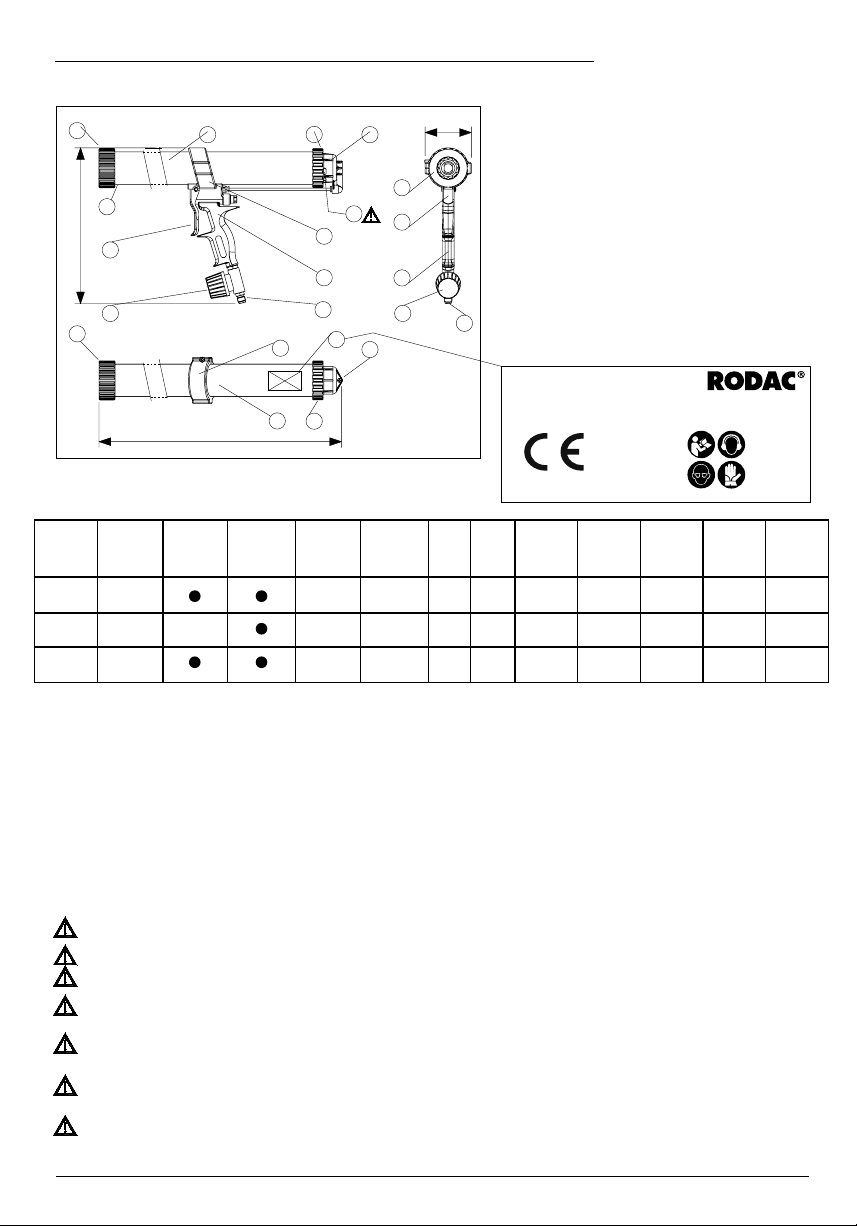 RODAC®